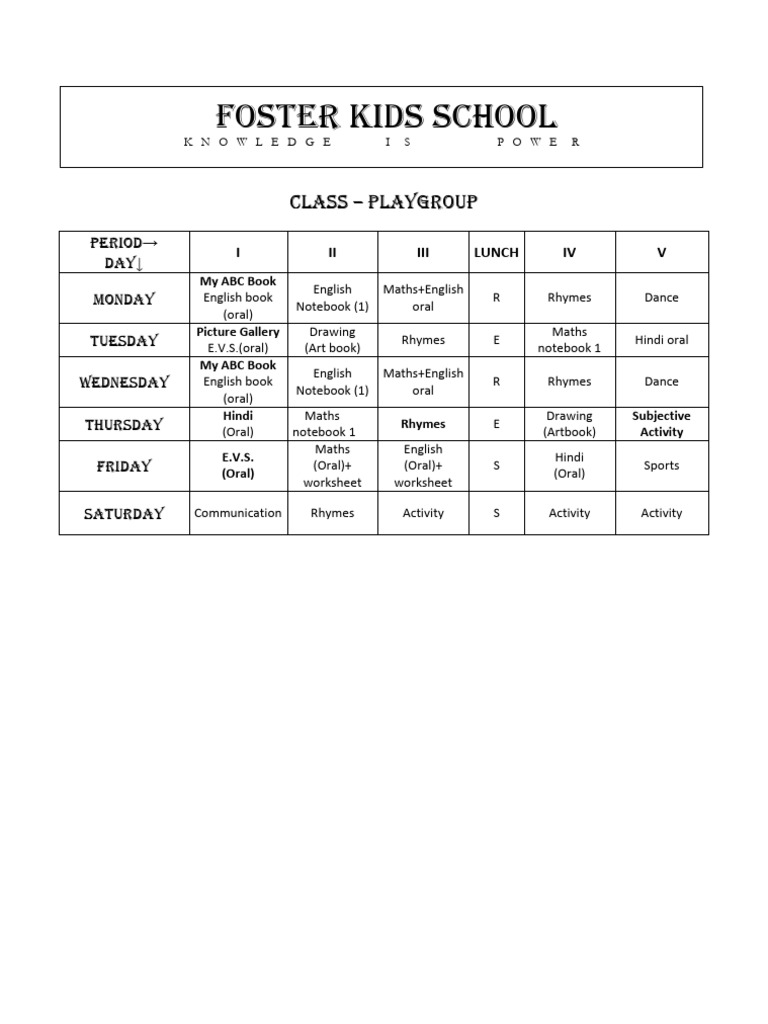 FOSTER KIDS SCHOOL
KNOWLEDGE IS POWER

CLASS – PLAYGROUP

| PERIOD→ DAY↓ | I | II | III | LUNCH | IV | V |
|---|---|---|---|---|---|---|
| MONDAY | My ABC Book English book (oral) | English Notebook (1) | Maths+English oral | R | Rhymes | Dance |
| TUESDAY | Picture Gallery E.V.S.(oral) | Drawing (Art book) | Rhymes | E | Maths notebook 1 | Hindi oral |
| WEDNESDAY | My ABC Book English book (oral) | English Notebook (1) | Maths+English oral | R | Rhymes | Dance |
| THURSDAY | Hindi (Oral) | Maths notebook 1 | Rhymes | E | Drawing (Artbook) | Subjective Activity |
| FRIDAY | E.V.S. (Oral) | Maths (Oral)+ worksheet | English (Oral)+ worksheet | S | Hindi (Oral) | Sports |
| SATURDAY | Communication | Rhymes | Activity | S | Activity | Activity |